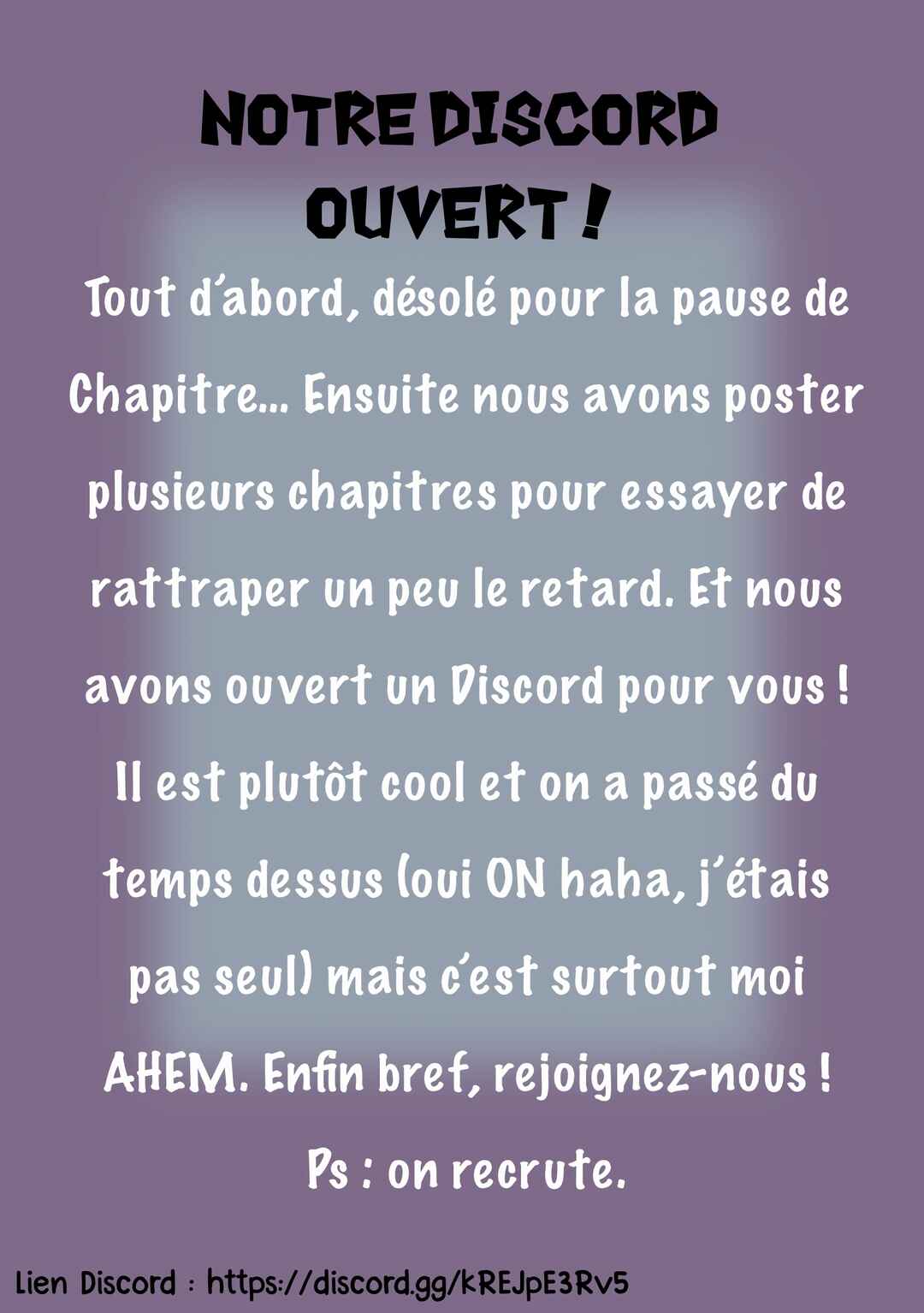 NOTRE DISCORD OUVERT !

Tout d'abord, désolé pour la pause de Chapitre... Ensuite nous avons poster plusieurs chapitres pour essayer de rattraper un peu le retard. Et nous avons ouvert un Discord pour vous ! Il est plutôt cool et on a passé du temps dessus (oui ON haha, j'étais pas seul) mais c'est surtout moi AHEM. Enfin bref, rejoignez-nous !

Ps : on recrute.

Lien Discord : https://discord.gg/kREJpE3Rv5